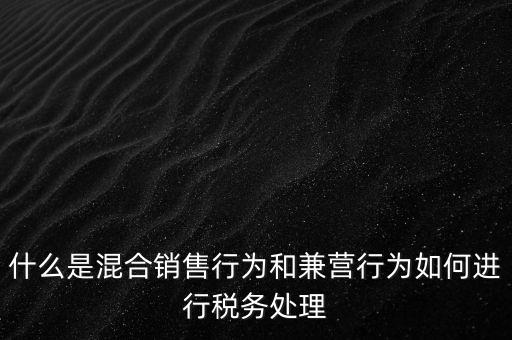 什么是混合销售行为和兼营行为如何进行税务处理